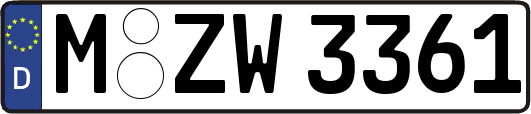 D
M ZW 3361